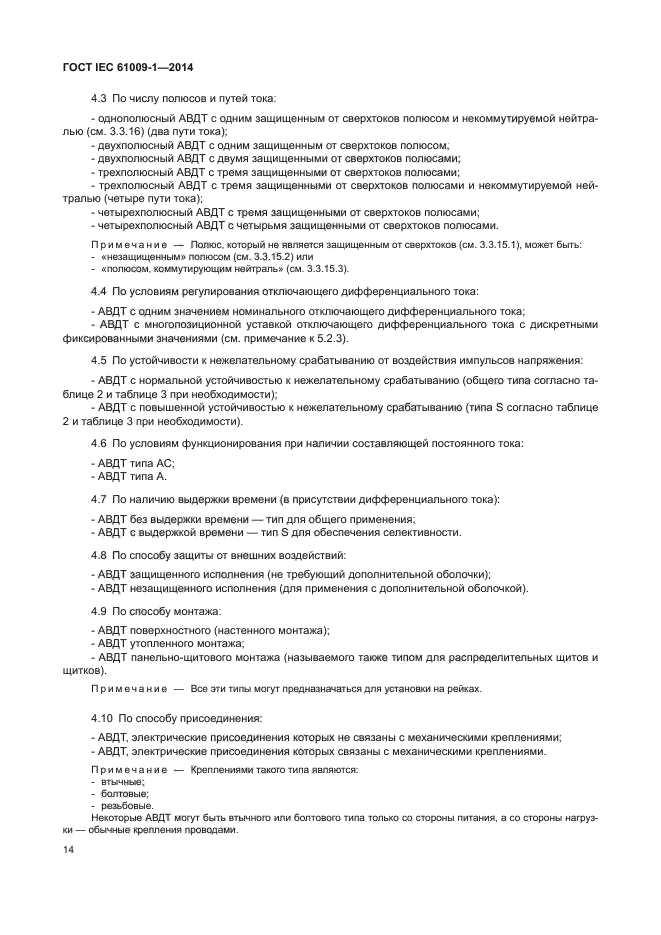 ГОСТ IEC 61009-1—2014

4.3 По числу полюсов и путей тока:

- однополюсный АВДТ с одним защищенным от сверхтоков полюсом и некоммутируемой нейтралью (см. 3.3.16) (два пути тока);
- двухполюсный АВДТ с одним защищенным от сверхтоков полюсом;
- двухполюсный АВДТ с двумя защищенными от сверхтоков полюсами;
- трехполюсный АВДТ с тремя защищенными от сверхтоков полюсами;
- трехполюсный АВДТ с тремя защищенными от сверхтоков полюсами и некоммутируемой нейтралью (четыре пути тока);
- четырехполюсный АВДТ с тремя защищенными от сверхтоков полюсами;
- четырехполюсный АВДТ с четырьмя защищенными от сверхтоков полюсами.

Примечание — Полюс, который не является защищенным от сверхтоков (см. 3.3.15.1), может быть:
- «незащищенным» полюсом (см. 3.3.15.2) или
- «полюсом, коммутирующим нейтраль» (см. 3.3.15.3).

4.4 По условиям регулирования отключающего дифференциального тока:

- АВДТ с одним значением номинального отключающего дифференциального тока;
- АВДТ с многопозиционной уставкой отключающего дифференциального тока с дискретными фиксированными значениями (см. примечание к 5.2.3).

4.5 По устойчивости к нежелательному срабатыванию от воздействия импульсов напряжения:

- АВДТ с нормальной устойчивостью к нежелательному срабатыванию (общего типа согласно таблице 2 и таблице 3 при необходимости);
- АВДТ с повышенной устойчивостью к нежелательному срабатыванию (типа S согласно таблице 2 и таблице 3 при необходимости).

4.6 По условиям функционирования при наличии составляющей постоянного тока:

- АВДТ типа АС;
- АВДТ типа А.

4.7 По наличию выдержки времени (в присутствии дифференциального тока):

- АВДТ без выдержки времени — тип для общего применения;
- АВДТ с выдержкой времени — тип S для обеспечения селективности.

4.8 По способу защиты от внешних воздействий:

- АВДТ защищенного исполнения (не требующий дополнительной оболочки);
- АВДТ незащищенного исполнения (для применения с дополнительной оболочкой).

4.9 По способу монтажа:

- АВДТ поверхностного (настенного монтажа);
- АВДТ утопленного монтажа;
- АВДТ панельно-щитового монтажа (называемого также типом для распределительных щитов и щитков).

Примечание — Все эти типы могут предназначаться для установки на рейках.

4.10 По способу присоединения:

- АВДТ, электрические присоединения которых не связаны с механическими креплениями;
- АВДТ, электрические присоединения которых связаны с механическими креплениями.

Примечание — Креплениями такого типа являются:
- втычные;
- болтовые;
- резьбовые.
Некоторые АВДТ могут быть втычного или болтового типа только со стороны питания, а со стороны нагрузки — обычные крепления проводами.

14